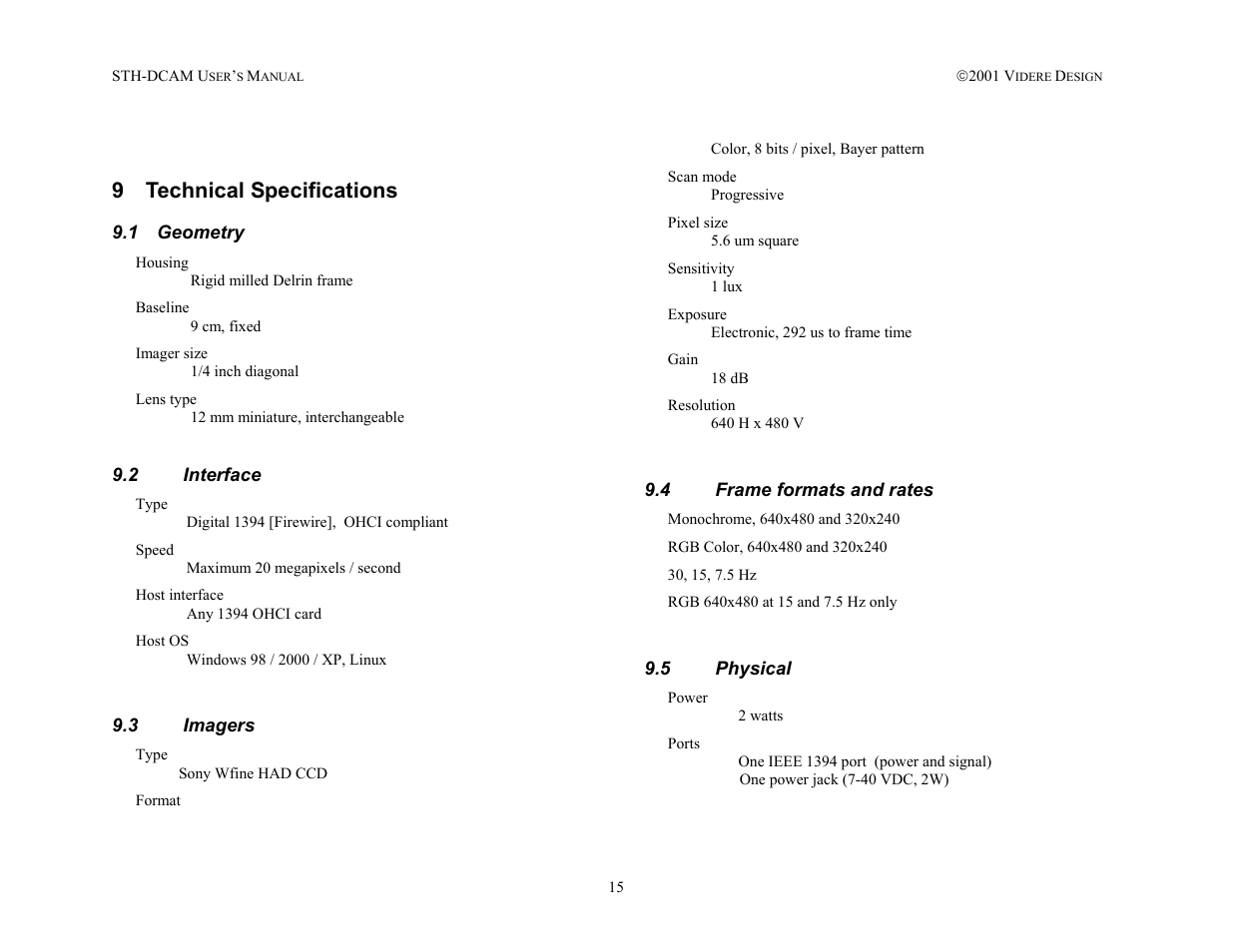 STH-DCAM USER'S MANUAL

©2001 VIDERE DESIGN

9 Technical Specifications

9.1 Geometry

Housing
Rigid milled Delrin frame

Baseline
9 cm, fixed

Imager size
1/4 inch diagonal

Lens type
12 mm miniature, interchangeable

9.2 Interface

Type
Digital 1394 [Firewire], OHCI compliant

Speed
Maximum 20 megapixels / second

Host interface
Any 1394 OHCI card

Host OS
Windows 98 / 2000 / XP, Linux

9.3 Imagers

Type
Sony Wfine HAD CCD

Format
Color, 8 bits / pixel, Bayer pattern

Scan mode
Progressive

Pixel size
5.6 um square

Sensitivity
1 lux

Exposure
Electronic, 292 us to frame time

Gain
18 dB

Resolution
640 H x 480 V

9.4 Frame formats and rates

Monochrome, 640x480 and 320x240

RGB Color, 640x480 and 320x240

30, 15, 7.5 Hz

RGB 640x480 at 15 and 7.5 Hz only

9.5 Physical

Power
2 watts

Ports
One IEEE 1394 port (power and signal)
One power jack (7-40 VDC, 2W)

15